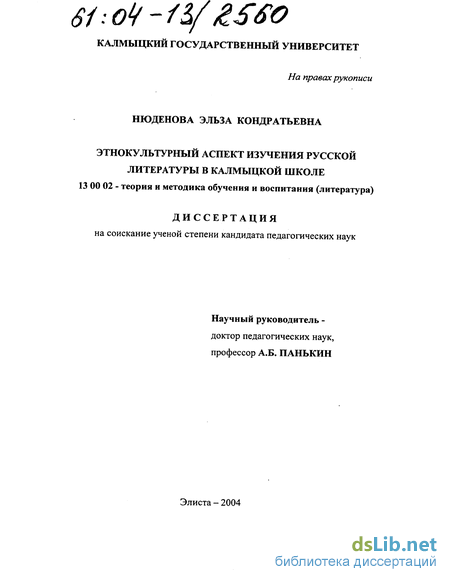 61:04-13/2560

КАЛМЫЦКИЙ ГОСУДАРСТВЕННЫЙ УНИВЕРСИТЕТ

На правах рукописи

НЮДЕНОВА ЭЛЬЗА КОНДРАТЬЕВНА

ЭТНОКУЛЬТУРНЫЙ АСПЕКТ ИЗУЧЕНИЯ РУССКОЙ ЛИТЕРАТУРЫ В КАЛМЫЦКОЙ ШКОЛЕ

13 00 02 - теория и методика обучения и воспитания (литература)

ДИССЕРТАЦИЯ

на соискание ученой степени кандидата педагогических наук

Научный руководитель - доктор педагогических наук, профессор А.Б. ПАНЬКИН

Элиста – 2004

dsLib.net
библиотека диссертаций